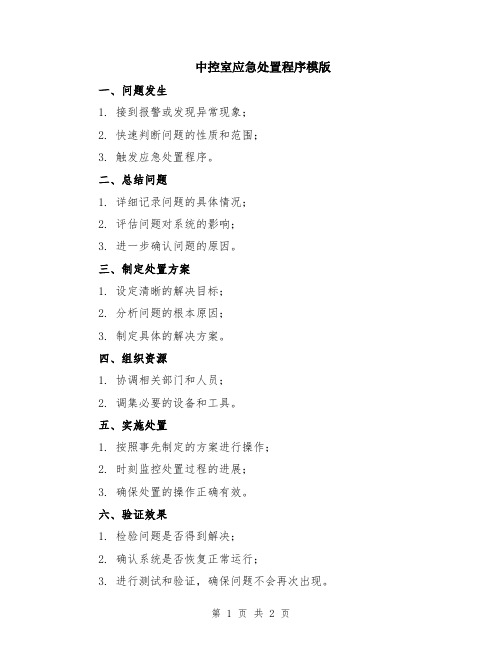 中控室应急处置程序模版

一、问题发生

1. 接到报警或发现异常现象；

2. 快速判断问题的性质和范围；

3. 触发应急处置程序。

二、总结问题

1. 详细记录问题的具体情况；

2. 评估问题对系统的影响；

3. 进一步确认问题的原因。

三、制定处置方案

1. 设定清晰的解决目标；

2. 分析问题的根本原因；

3. 制定具体的解决方案。

四、组织资源

1. 协调相关部门和人员；

2. 调集必要的设备和工具。

五、实施处置

1. 按照事先制定的方案进行操作；

2. 时刻监控处置过程的进展；

3. 确保处置的操作正确有效。

六、验证效果

1. 检验问题是否得到解决；

2. 确认系统是否恢复正常运行；

3. 进行测试和验证，确保问题不会再次出现。

第 1 页 共 2 页